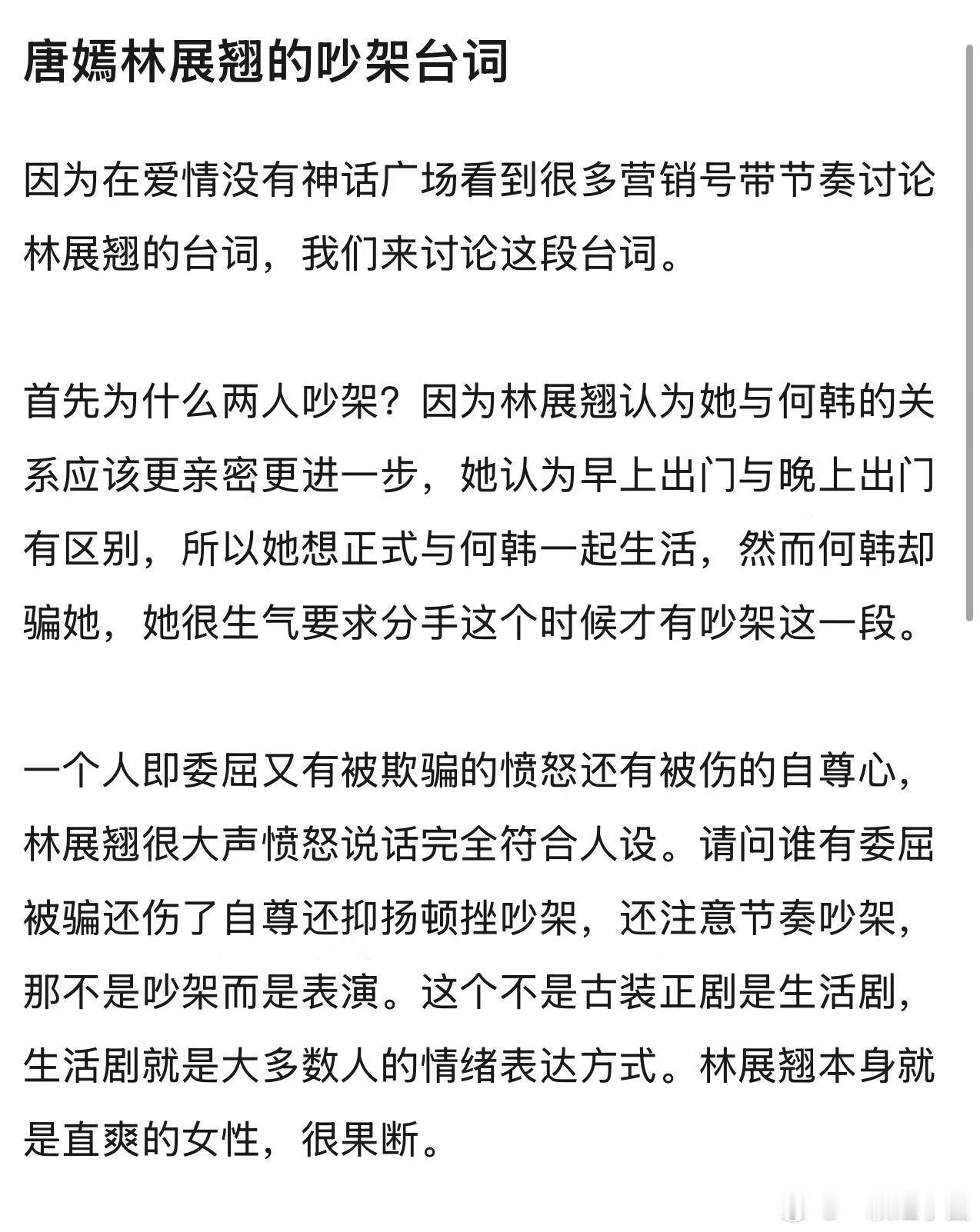 唐嫣林展翘的吵架台词

因为在爱情没有神话广场看到很多营销号带节奏讨论林展翘的台词，我们来讨论这段台词。

首先为什么两人吵架？因为林展翘认为她与何韩的关系应该更亲密更进一步，她认为早上出门与晚上出门有区别，所以她想正式与何韩一起生活，然而何韩却骗她，她很生气要求分手这个时候才有吵架这一段。

一个人即委屈又有被欺骗的愤怒还有被伤的自尊心，林展翘很大声愤怒说话完全符合人设。请问谁有委屈被骗还伤了自尊还抑扬顿挫吵架，还注意节奏吵架，那不是吵架而是表演。这个不是古装正剧是生活剧，生活剧就是大多数人的情绪表达方式。林展翘本身就是直爽的女性，很果断。